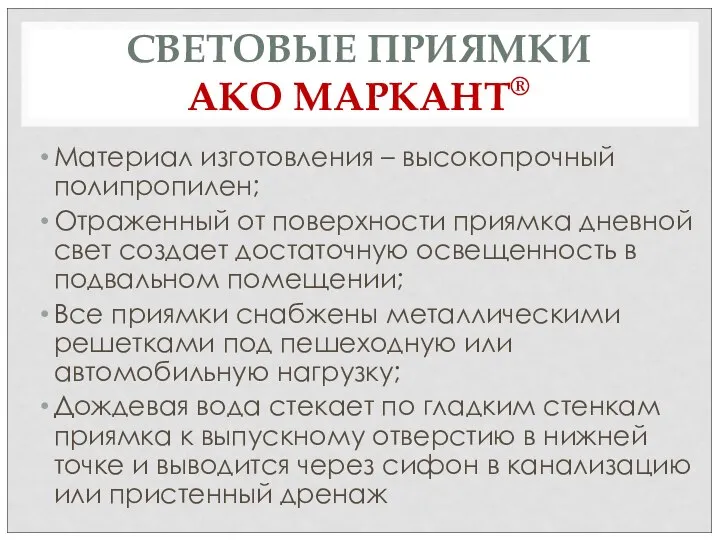 СВЕТОВЫЕ ПРИЯМКИ
АКО МАРКАНТ®

• Материал изготовления – высокопрочный полипропилен;
• Отраженный от поверхности приямка дневной свет создает достаточную освещенность в подвальном помещении;
• Все приямки снабжены металлическими решетками под пешеходную или автомобильную нагрузку;
• Дождевая вода стекает по гладким стенкам приямка к выпускному отверстию в нижней точке и выводится через сифон в канализацию или пристенный дренаж